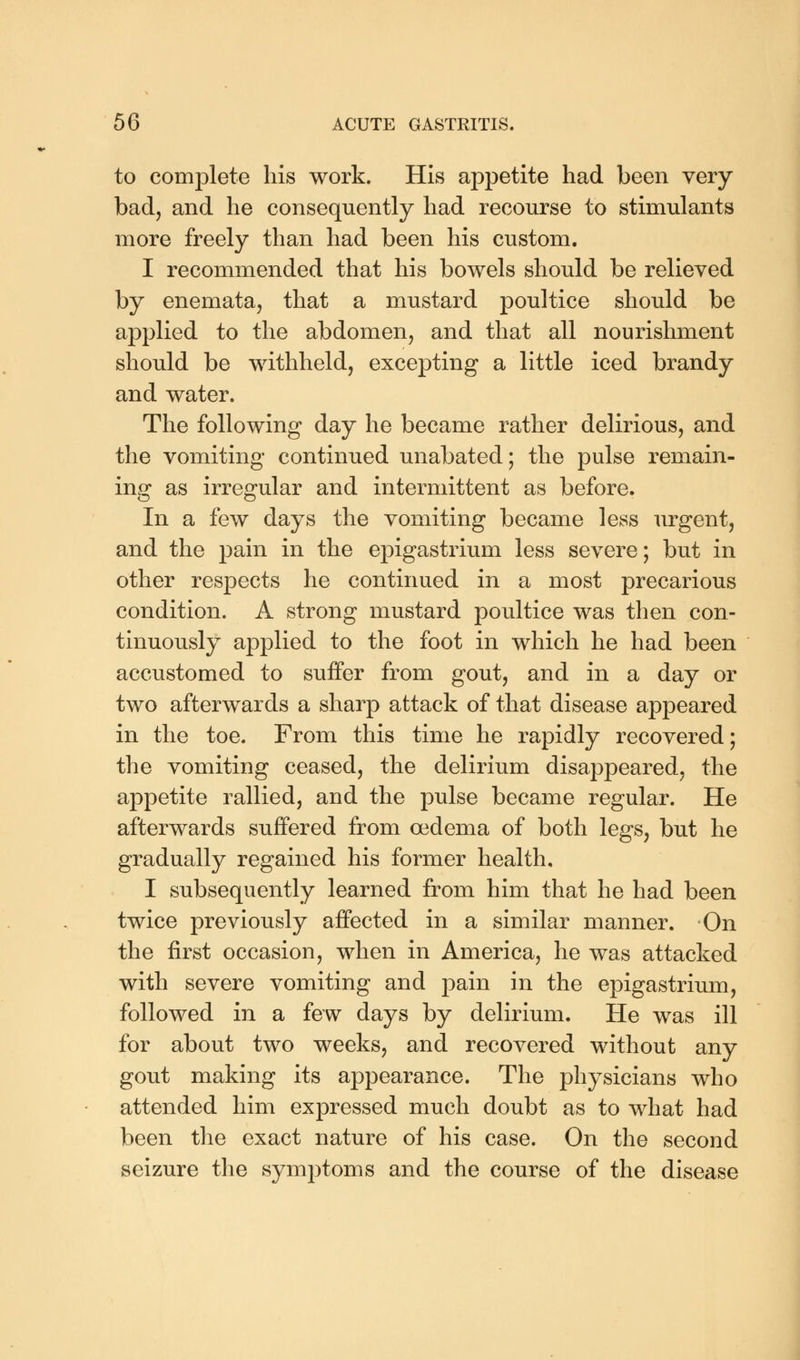 56 ACUTE GASTRITIS.

to complete his work. His appetite had been very bad, and he consequently had recourse to stimulants more freely than had been his custom.

I recommended that his bowels should be relieved by enemata, that a mustard poultice should be applied to the abdomen, and that all nourishment should be withheld, excepting a little iced brandy and water.

The following day he became rather delirious, and the vomiting continued unabated; the pulse remaining as irregular and intermittent as before.

In a few days the vomiting became less urgent, and the pain in the epigastrium less severe; but in other respects he continued in a most precarious condition. A strong mustard poultice was then continuously applied to the foot in which he had been accustomed to suffer from gout, and in a day or two afterwards a sharp attack of that disease appeared in the toe. From this time he rapidly recovered; the vomiting ceased, the delirium disappeared, the appetite rallied, and the pulse became regular. He afterwards suffered from œdema of both legs, but he gradually regained his former health.

I subsequently learned from him that he had been twice previously affected in a similar manner. On the first occasion, when in America, he was attacked with severe vomiting and pain in the epigastrium, followed in a few days by delirium. He was ill for about two weeks, and recovered without any gout making its appearance. The physicians who attended him expressed much doubt as to what had been the exact nature of his case. On the second seizure the symptoms and the course of the disease